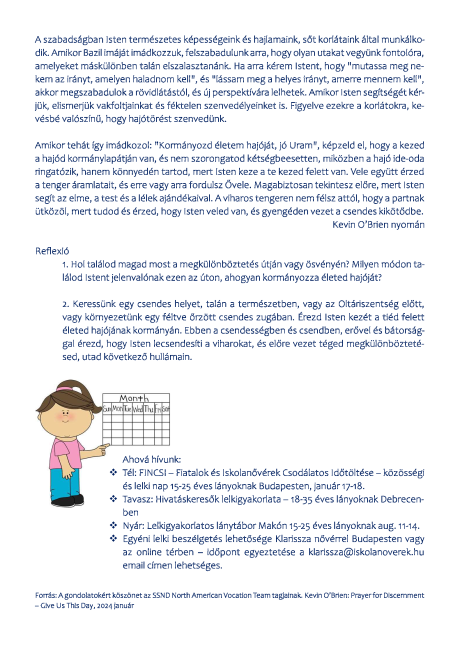 A szabadságban Isten természetes képességeink és hajlamaink, sőt korlátaink által munkálkodik. Amikor Bazil imáját imádkozzuk, felszabadulunk arra, hogy olyan utakat vegyünk fontolóra, amelyeket máskülönben talán elszalasztanánk. Ha arra kérem Istent, hogy "mutassa meg nekem az irányt, amelyen haladnom kell", és "lássam meg a helyes irányt, amerre mennem kell", akkor megszabadulok a rövidlátástól, és új perspektívára lelhetek. Amikor Isten segítségét kérjük, elismerjük vakfoltjainkat és féktelen szenvedélyeinket is. Figyelve ezekre a korlátokra, kevésbé valószínű, hogy hajótörést szenvedünk.

Amikor tehát így imádkozol: "Kormányozd életem hajóját, jó Uram", képzeld el, hogy a kezed a hajód kormánylapátján van, és nem szorongatod kétségbeesetten, miközben a hajó ide-oda ringatózik, hanem könnyedén tartod, mert Isten keze a te kezed felett van. Vele együtt érzed a tenger áramlatait, és erre vagy arra fordulsz Ővele. Magabiztosan tekintesz előre, mert Isten segít az elme, a test és a lélek ajándékaival. A viharos tengeren nem félsz attól, hogy a partnak ütközöl, mert tudod és érzed, hogy Isten veled van, és gyengéden vezet a csendes kikötődbe.
Kevin O'Brien nyomán

Reflexió
1. Hol találod magad most a megkülönböztetés útján vagy ösvényén? Milyen módon találod Istent jelenvalónak ezen az úton, ahogyan kormányozza életed hajóját?

2. Keressünk egy csendes helyet, talán a természetben, vagy az Oltáriszentség előtt, vagy környezetünk egy féltve őrzött csendes zugában. Érezd Isten kezét a tiéd felett életed hajójának kormányán. Ebben a csendességben és csendben, erővel és bátorsággal érezd, hogy Isten lecsendesíti a viharokat, és előre vezet téged megkülönböztetésed, utad következő hullámain.

Month
Sun Mon Tue Wed Thu Fri Sat

Ahová hívunk:
❖ Tél: FINCSI – Fiatalok és Iskolanővérek Csodálatos Időtöltése – közösségi és lelki nap 15-25 éves lányoknak Budapesten, január 17-18.
❖ Tavasz: Hivatáskeresők lelkigyakorlata – 18-35 éves lányoknak Debrecenben
❖ Nyár: Lelkigyakorlatos lánytábor Makón 15-25 éves lányoknak aug. 11-14.
❖ Egyéni lelki beszélgetés lehetősége Klarissza nővérrel Budapesten vagy az online térben – időpont egyeztetése a klarissza@iskolanoverek.hu email címen lehetséges.

Forrás: A gondolatokért köszönet az SSND North American Vocation Team tagjainak. Kevin O'Brien: Prayer for Discernment – Give Us This Day, 2024 január